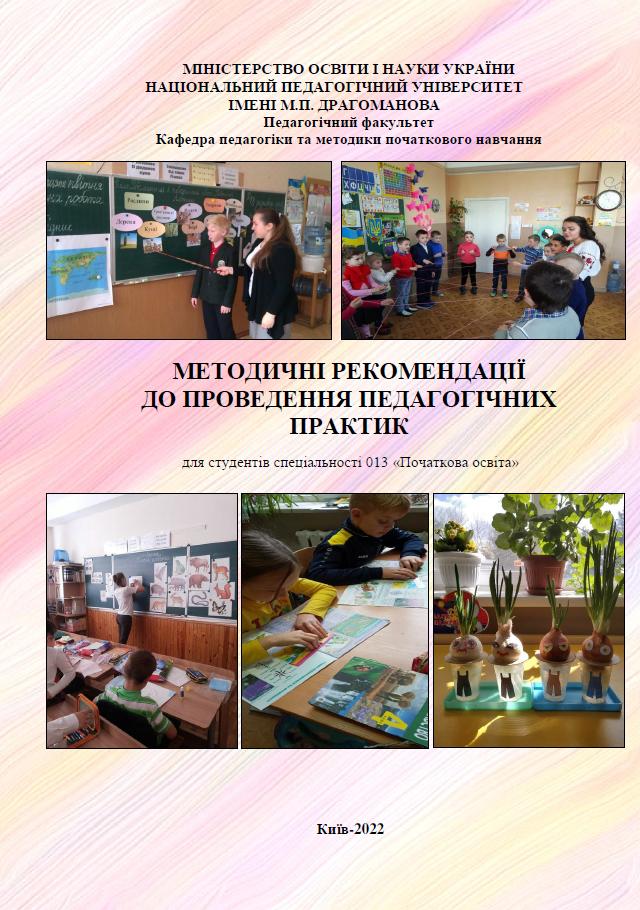 МІНІСТЕРСТВО ОСВІТИ І НАУКИ УКРАЇНИ
НАЦІОНАЛЬНИЙ ПЕДАГОГІЧНИЙ УНІВЕРСИТЕТ
ІМЕНІ М.П. ДРАГОМАНОВА
Педагогічний факультет
Кафедра педагогіки та методики початкового навчання

МЕТОДИЧНІ РЕКОМЕНДАЦІЇ
ДО ПРОВЕДЕННЯ ПЕДАГОГІЧНИХ
ПРАКТИК

для студентів спеціальності 013 «Початкова освіта»

Київ-2022